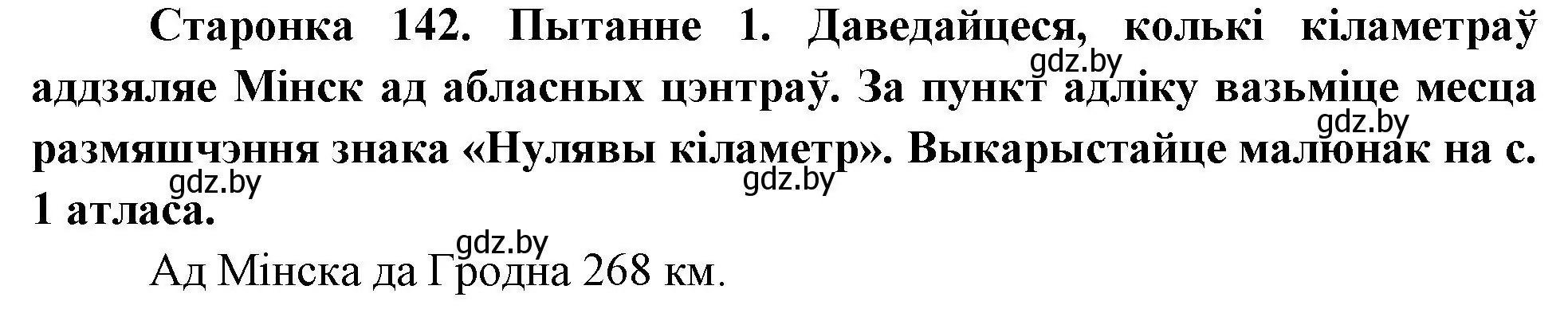 Старонка 142. Пытанне 1. Даведайцеся, колькі кіламетраў аддзяляе Мінск ад абласных цэнтраў. За пункт адліку вазьміце месца размяшчэння знака «Нулявы кіламетр». Выкарыстайце малюнак на с. 1 атласа.

gdz.by gdz.by gdz.by gdz.by gdz.by

Ад Мінска да Гродна 268 км.